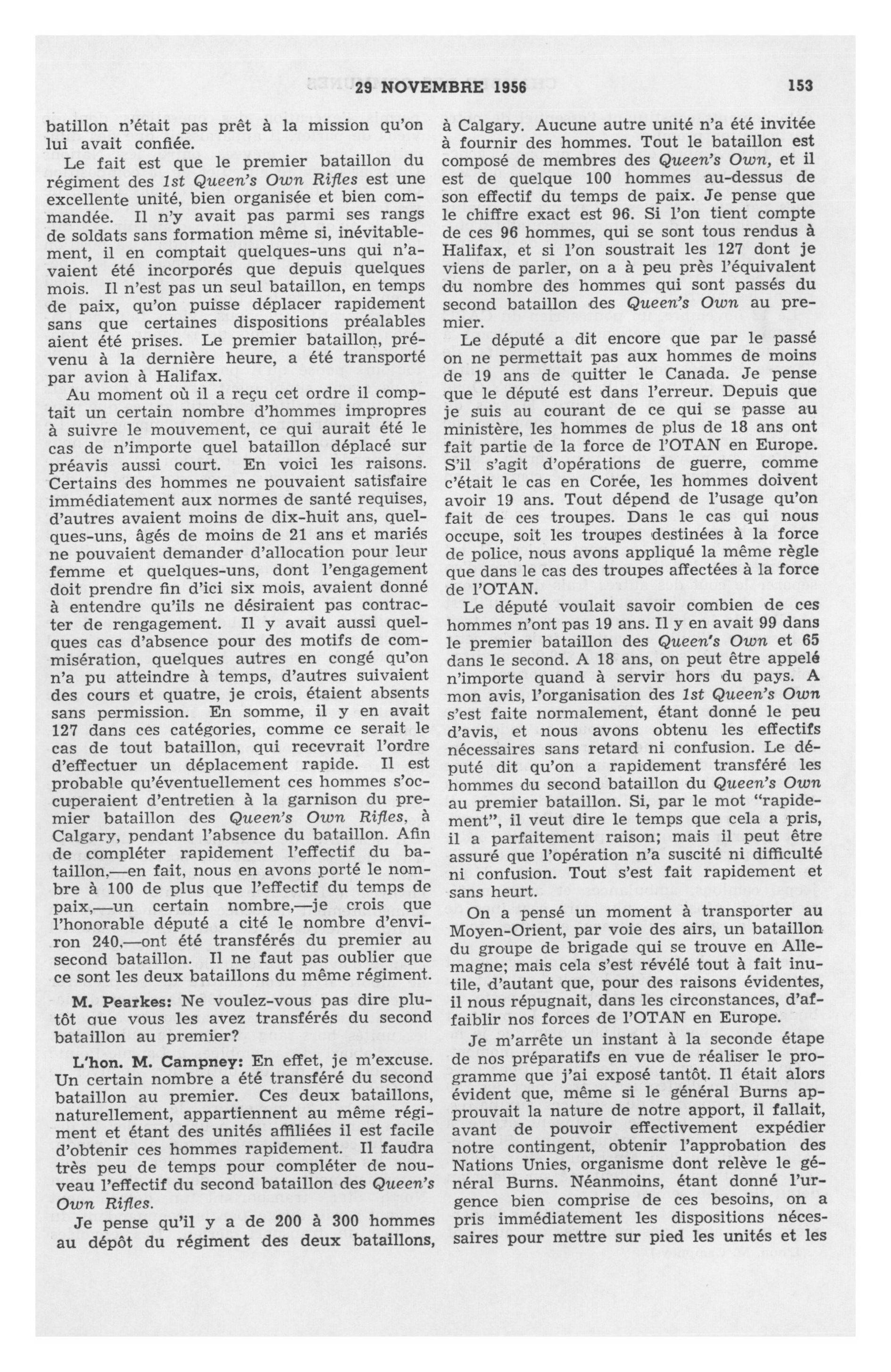 29 NOVEMBRE 1956 153

batillon n'était pas prêt à la mission qu'on lui avait confiée.

Le fait est que le premier bataillon du régiment des 1st Queen's Own Rifles est une excellente unité, bien organisée et bien commandée. Il n'y avait pas parmi ses rangs de soldats sans formation même si, inévitablement, il en comptait quelques-uns qui n'avaient été incorporés que depuis quelques mois. Il n'est pas un seul bataillon, en temps de paix, qu'on puisse déplacer rapidement sans que certaines dispositions préalables aient été prises. Le premier bataillon, prévenu à la dernière heure, a été transporté par avion à Halifax.

Au moment où il a reçu cet ordre il comptait un certain nombre d'hommes impropres à suivre le mouvement, ce qui aurait été le cas de n'importe quel bataillon déplacé sur préavis aussi court. En voici les raisons. Certains des hommes ne pouvaient satisfaire immédiatement aux normes de santé requises, d'autres avaient moins de dix-huit ans, quelques-uns, âgés de moins de 21 ans et mariés ne pouvaient demander d'allocation pour leur femme et quelques-uns, dont l'engagement doit prendre fin d'ici six mois, avaient donné à entendre qu'ils ne désiraient pas contracter de rengagement. Il y avait aussi quelques cas d'absence pour des motifs de commisération, quelques autres en congé qu'on n'a pu atteindre à temps, d'autres suivaient des cours et quatre, je crois, étaient absents sans permission. En somme, il y en avait 127 dans ces catégories, comme ce serait le cas de tout bataillon, qui recevrait l'ordre d'effectuer un déplacement rapide. Il est probable qu'éventuellement ces hommes s'occuperaient d'entretien à la garnison du premier bataillon des Queen's Own Rifles, à Calgary, pendant l'absence du bataillon. Afin de compléter rapidement l'effectif du bataillon,—en fait, nous en avons porté le nombre à 100 de plus que l'effectif du temps de paix,—un certain nombre,—je crois que l'honorable député a cité le nombre d'environ 240,—ont été transférés du premier au second bataillon. Il ne faut pas oublier que ce sont les deux bataillons du même régiment.

M. Pearkes: Ne voulez-vous pas dire plutôt que vous les avez transférés du second bataillon au premier?

L'hon. M. Campney: En effet, je m'excuse. Un certain nombre a été transféré du second bataillon au premier. Ces deux bataillons, naturellement, appartiennent au même régiment et étant des unités affiliées il est facile d'obtenir ces hommes rapidement. Il faudra très peu de temps pour compléter de nouveau l'effectif du second bataillon des Queen's Own Rifles.

Je pense qu'il y a de 200 à 300 hommes au dépôt du régiment des deux bataillons, à Calgary. Aucune autre unité n'a été invitée à fournir des hommes. Tout le bataillon est composé de membres des Queen's Own, et il est de quelque 100 hommes au-dessus de son effectif du temps de paix. Je pense que le chiffre exact est 96. Si l'on tient compte de ces 96 hommes, qui se sont tous rendus à Halifax, et si l'on soustrait les 127 dont je viens de parler, on a à peu près l'équivalent du nombre des hommes qui sont passés du second bataillon des Queen's Own au premier.

Le député a dit encore que par le passé on ne permettait pas aux hommes de moins de 19 ans de quitter le Canada. Je pense que le député est dans l'erreur. Depuis que je suis au courant de ce qui se passe au ministère, les hommes de plus de 18 ans ont fait partie de la force de l'OTAN en Europe. S'il s'agit d'opérations de guerre, comme c'était le cas en Corée, les hommes doivent avoir 19 ans. Tout dépend de l'usage qu'on fait de ces troupes. Dans le cas qui nous occupe, soit les troupes destinées à la force de police, nous avons appliqué la même règle que dans le cas des troupes affectées à la force de l'OTAN.

Le député voulait savoir combien de ces hommes n'ont pas 19 ans. Il y en avait 99 dans le premier bataillon des Queen's Own et 65 dans le second. A 18 ans, on peut être appelé n'importe quand à servir hors du pays. A mon avis, l'organisation des 1st Queen's Own s'est faite normalement, étant donné le peu d'avis, et nous avons obtenu les effectifs nécessaires sans retard ni confusion. Le député dit qu'on a rapidement transféré les hommes du second bataillon du Queen's Own au premier bataillon. Si, par le mot "rapidement", il veut dire le temps que cela a pris, il a parfaitement raison; mais il peut être assuré que l'opération n'a suscité ni difficulté ni confusion. Tout s'est fait rapidement et sans heurt.

On a pensé un moment à transporter au Moyen-Orient, par voie des airs, un bataillon du groupe de brigade qui se trouve en Allemagne; mais cela s'est révélé tout à fait inutile, d'autant que, pour des raisons évidentes, il nous répugnait, dans les circonstances, d'affaiblir nos forces de l'OTAN en Europe.

Je m'arrête un instant à la seconde étape de nos préparatifs en vue de réaliser le programme que j'ai exposé tantôt. Il était alors évident que, même si le général Burns approuvait la nature de notre apport, il fallait, avant de pouvoir effectivement expédier notre contingent, obtenir l'approbation des Nations Unies, organisme dont relève le général Burns. Néanmoins, étant donné l'urgence bien comprise de ces besoins, on a pris immédiatement les dispositions nécessaires pour mettre sur pied les unités et les